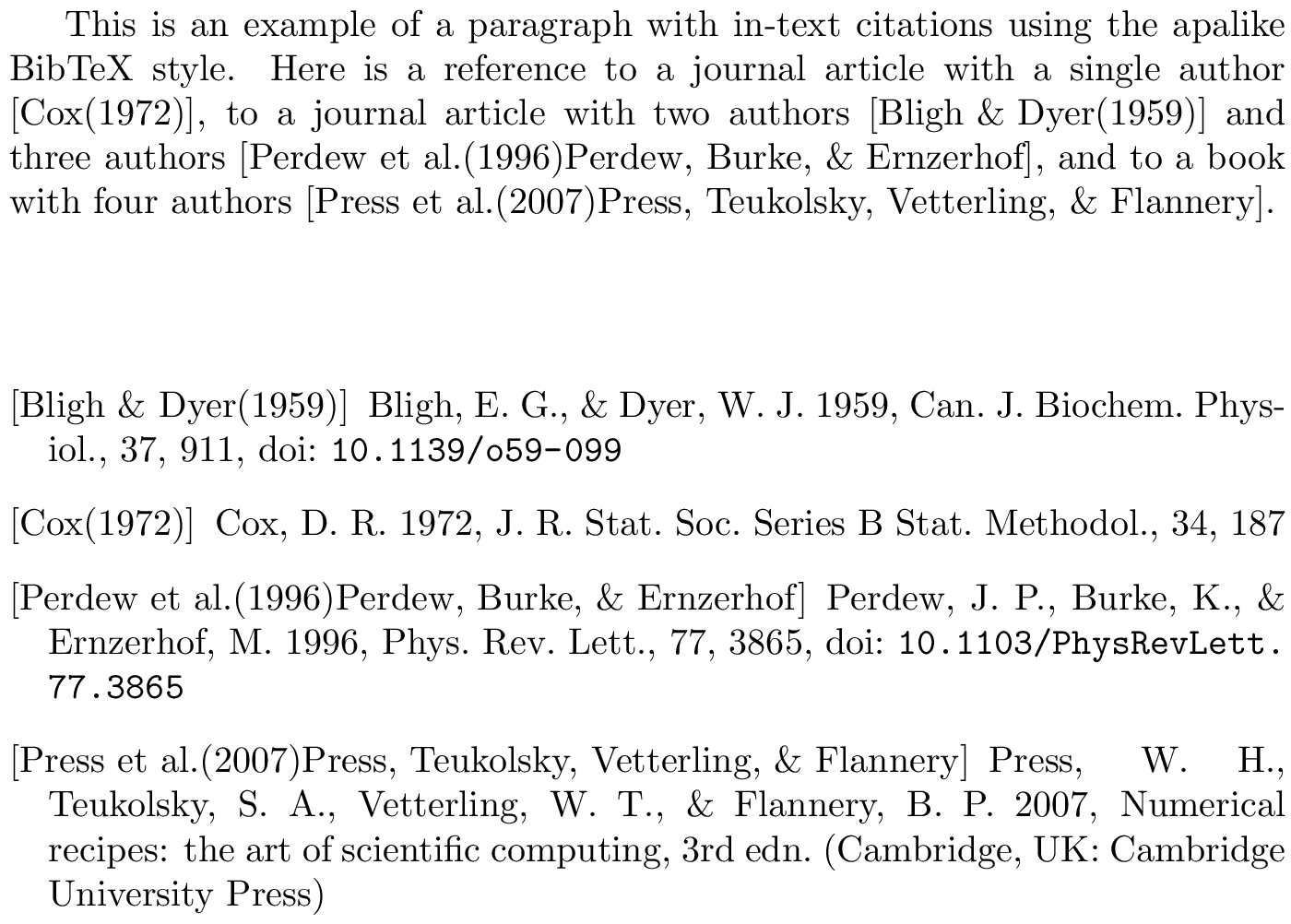 This is an example of a paragraph with in-text citations using the apalike BibTeX style. Here is a reference to a journal article with a single author [Cox(1972)], to a journal article with two authors [Bligh & Dyer(1959)] and three authors [Perdew et al.(1996)Perdew, Burke, & Ernzerhof], and to a book with four authors [Press et al.(2007)Press, Teukolsky, Vetterling, & Flannery].

[Bligh & Dyer(1959)] Bligh, E. G., & Dyer, W. J. 1959, Can. J. Biochem. Physiol., 37, 911, doi: 10.1139/o59-099

[Cox(1972)] Cox, D. R. 1972, J. R. Stat. Soc. Series B Stat. Methodol., 34, 187

[Perdew et al.(1996)Perdew, Burke, & Ernzerhof] Perdew, J. P., Burke, K., & Ernzerhof, M. 1996, Phys. Rev. Lett., 77, 3865, doi: 10.1103/PhysRevLett.77.3865

[Press et al.(2007)Press, Teukolsky, Vetterling, & Flannery] Press, W. H., Teukolsky, S. A., Vetterling, W. T., & Flannery, B. P. 2007, Numerical recipes: the art of scientific computing, 3rd edn. (Cambridge, UK: Cambridge University Press)